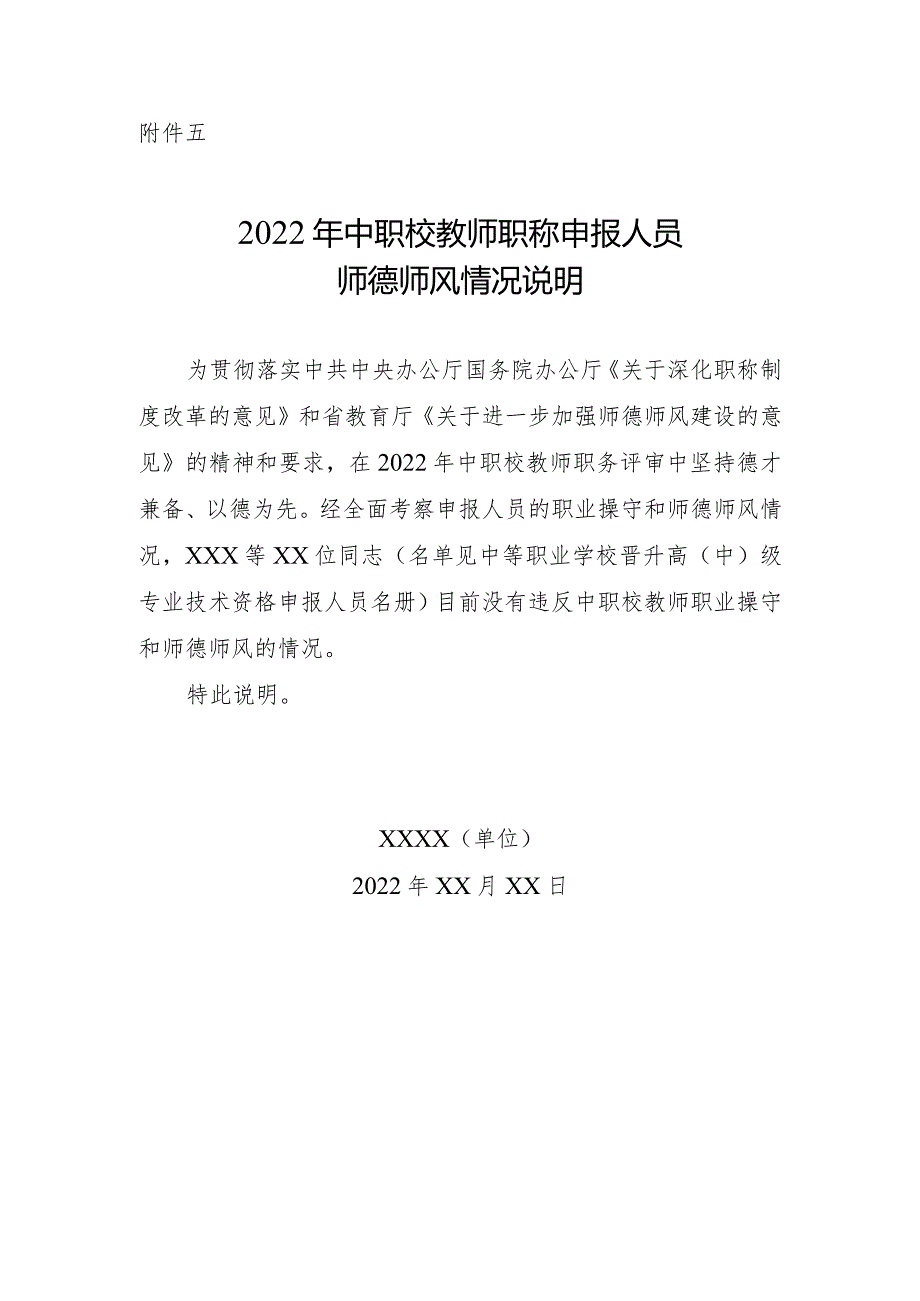 附件五

2022年中职校教师职称申报人员
师德师风情况说明

为贯彻落实中共中央办公厅国务院办公厅《关于深化职称制度改革的意见》和省教育厅《关于进一步加强师德师风建设的意见》的精神和要求，在2022年中职校教师职务评审中坚持德才兼备、以德为先。经全面考察申报人员的职业操守和师德师风情况，XXX等XX位同志（名单见中等职业学校晋升高（中）级专业技术资格申报人员名册）目前没有违反中职校教师职业操守和师德师风的情况。

特此说明。

XXXX（单位）
2022年XX月XX日